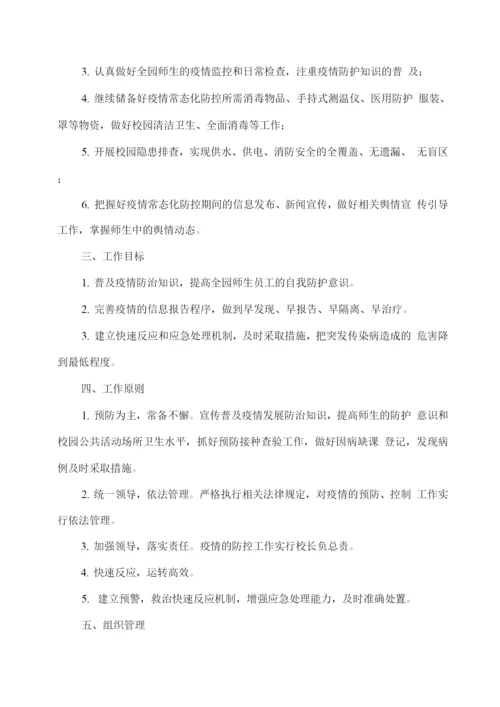 3. 认真做好全园师生的疫情监控和日常检查，注重疫情防护知识的普 及；

4. 继续储备好疫情常态化防控所需消毒物品、手持式测温仪、医用防护 服装、罩等物资，做好校园清洁卫生、全面消毒等工作；

5. 开展校园隐患排查，实现供水、供电、消防安全的全覆盖、无遗漏、 无盲区；

6. 把握好疫情常态化防控期间的信息发布、新闻宣传，做好相关舆情宣 传引导工作，掌握师生中的舆情动态。

三、工作目标

1. 普及疫情防治知识，提高全园师生员工的自我防护意识。

2. 完善疫情的信息报告程序，做到早发现、早报告、早隔离、早治疗。

3. 建立快速反应和应急处理机制，及时采取措施，把突发传染病造成的 危害降到最低程度。

四、工作原则

1. 预防为主，常备不懈。宣传普及疫情发展防治知识，提高师生的防护 意识和校园公共活动场所卫生水平，抓好预防接种查验工作，做好因病缺课 登记，发现病例及时采取措施。

2. 统一领导，依法管理。严格执行相关法律规定，对疫情的预防、控制 工作实行依法管理。

3. 加强领导，落实责任。疫情的防控工作实行校长负总责。

4. 快速反应，运转高效。

5. 建立预警，救治快速反应机制，增强应急处理能力，及时准确处置。

五、组织管理